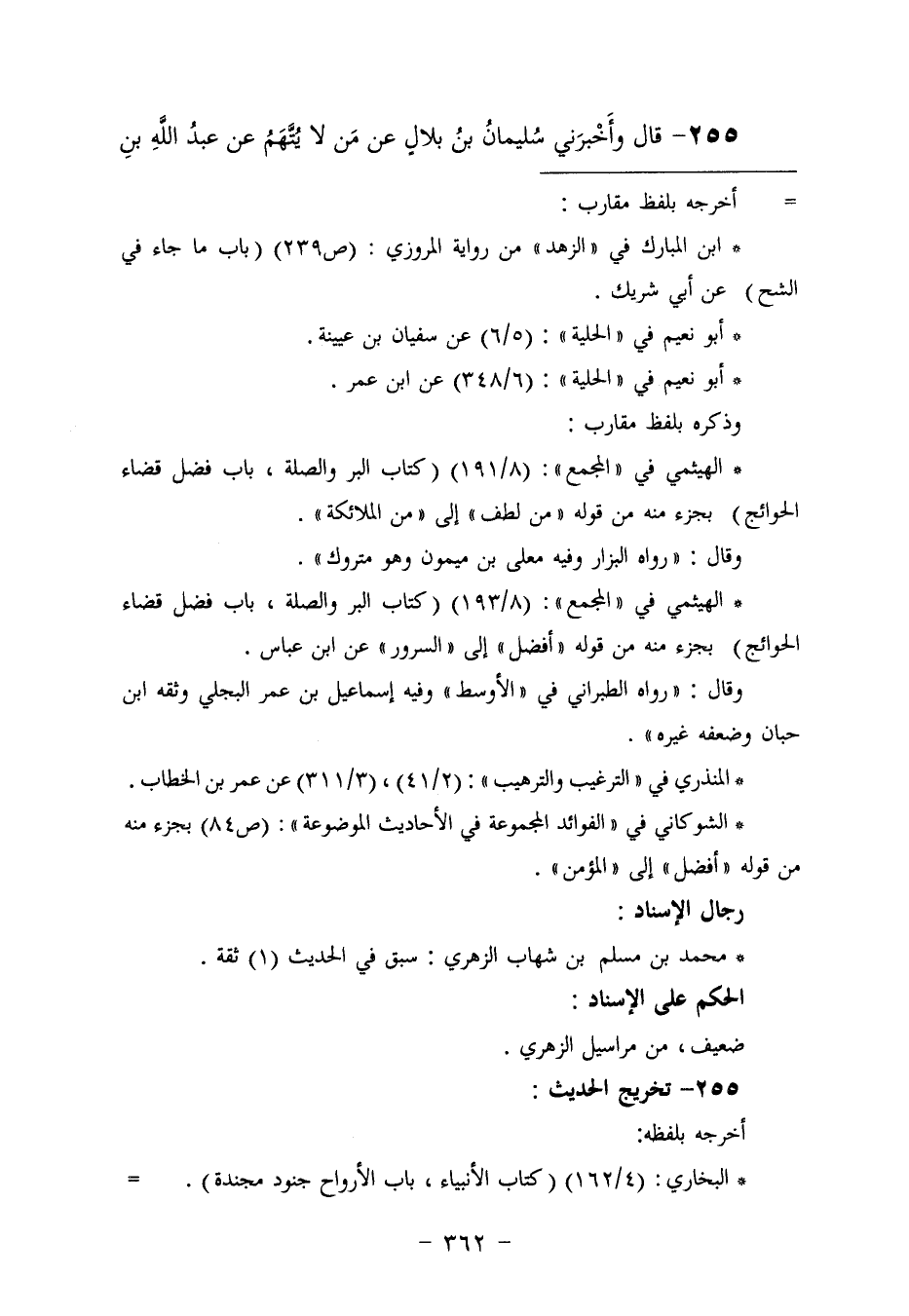 ٢٥٥- قال وأَخْبرَني سُليمانُ بنُ بلالٍ عن مَن لا يُتَّهَمُ عن عبدُ اللَّهِ بنِ

= أخرجه بلفظ مقارب :

* ابن المبارك في « الزهد » من رواية المروزي : (ص٢٣٩) ( باب ما جاء في الشح ) عن أبي شريك .

* أبو نعيم في « الحلية » : (٦/٥) عن سفيان بن عيينة .

* أبو نعيم في « الحلية » : (٣٤٨/٦) عن ابن عمر .

وذكره بلفظ مقارب :

* الهيثمي في « المجمع » : (١٩١/٨) ( كتاب البر والصلة ، باب فضل قضاء الحوائج ) بجزء منه من قوله « من لطف » إلى « من الملائكة » .

وقال : « رواه البزار وفيه معلى بن ميمون وهو متروك » .

* الهيثمي في « المجمع » : (١٩٣/٨) ( كتاب البر والصلة ، باب فضل قضاء الحوائج ) بجزء منه من قوله « أفضل » إلى « السرور » عن ابن عباس .

وقال : « رواه الطبراني في « الأوسط » وفيه إسماعيل بن عمر البجلي وثقه ابن حبان وضعفه غيره » .

* المنذري في « الترغيب والترهيب » : (٤١/٢) ، (٣١١/٣) عن عمر بن الخطاب .

* الشوكاني في « الفوائد المجموعة في الأحاديث الموضوعة » : (ص٨٤) بجزء منه من قوله « أفضل » إلى « المؤمن » .

رجال الإسناد :

* محمد بن مسلم بن شهاب الزهري : سبق في الحديث (١) ثقة .

الحكم على الإسناد :

ضعيف ، من مراسيل الزهري .

٢٥٥- تخريج الحديث :

أخرجه بلفظه:

* البخاري : (١٦٢/٤) ( كتاب الأنبياء ، باب الأرواح جنود مجندة ) . =

- ٣٦٢ -